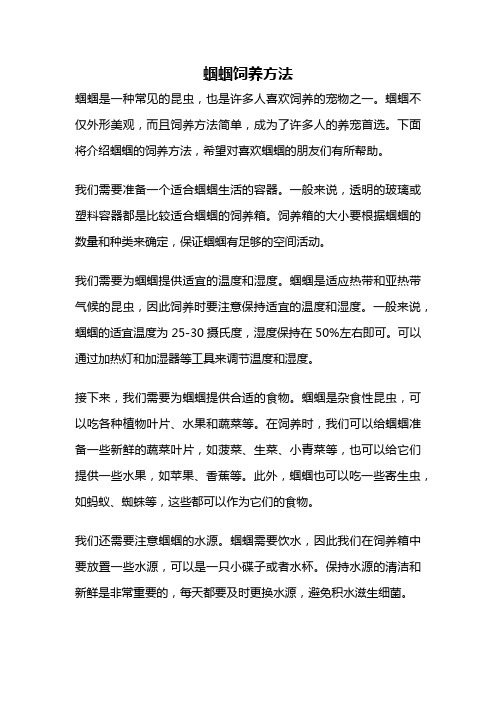 蝈蝈饲养方法

蝈蝈是一种常见的昆虫，也是许多人喜欢饲养的宠物之一。蝈蝈不仅外形美观，而且饲养方法简单，成为了许多人的养宠首选。下面将介绍蝈蝈的饲养方法，希望对喜欢蝈蝈的朋友们有所帮助。

我们需要准备一个适合蝈蝈生活的容器。一般来说，透明的玻璃或塑料容器都是比较适合蝈蝈的饲养箱。饲养箱的大小要根据蝈蝈的数量和种类来确定，保证蝈蝈有足够的空间活动。

我们需要为蝈蝈提供适宜的温度和湿度。蝈蝈是适应热带和亚热带气候的昆虫，因此饲养时要注意保持适宜的温度和湿度。一般来说，蝈蝈的适宜温度为 25-30 摄氏度，湿度保持在 50%左右即可。可以通过加热灯和加湿器等工具来调节温度和湿度。

接下来，我们需要为蝈蝈提供合适的食物。蝈蝈是杂食性昆虫，可以吃各种植物叶片、水果和蔬菜等。在饲养时，我们可以给蝈蝈准备一些新鲜的蔬菜叶片，如菠菜、生菜、小青菜等，也可以给它们提供一些水果，如苹果、香蕉等。此外，蝈蝈也可以吃一些寄生虫，如蚂蚁、蜘蛛等，这些都可以作为它们的食物。

我们还需要注意蝈蝈的水源。蝈蝈需要饮水，因此我们在饲养箱中要放置一些水源，可以是一只小碟子或者水杯。保持水源的清洁和新鲜是非常重要的，每天都要及时更换水源，避免积水滋生细菌。